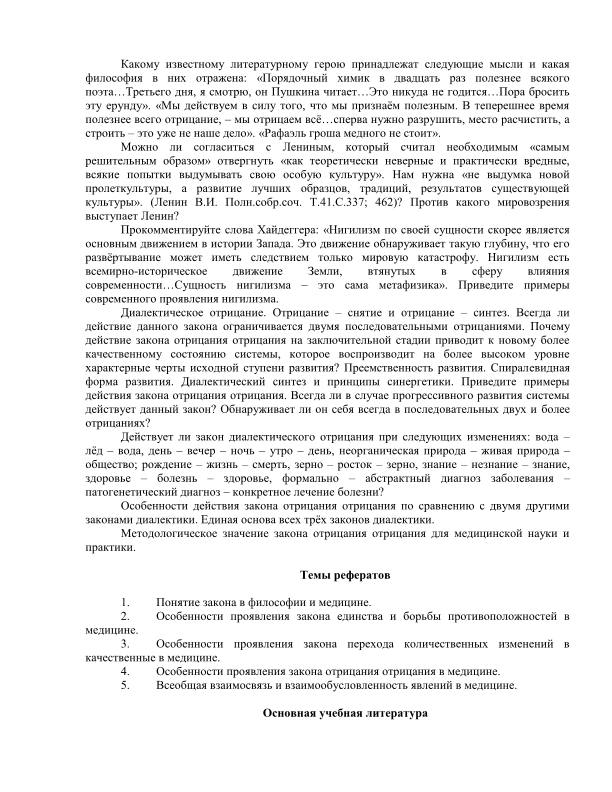 Какому известному литературному герою принадлежат следующие мысли и какая философия в них отражена: «Порядочный химик в двадцать раз полезнее всякого поэта…Третьего дня, я смотрю, он Пушкина читает…Это никуда не годится…Пора бросить эту ерунду». «Мы действуем в силу того, что мы признаём полезным. В теперешнее время полезнее всего отрицание, – мы отрицаем всё…сперва нужно разрушить, место расчистить, а строить – это уже не наше дело». «Рафаэль гроша медного не стоит».

Можно ли согласиться с Лениным, который считал необходимым «самым решительным образом» отвергнуть «как теоретически неверные и практически вредные, всякие попытки выдумывать свою особую культуру». Нам нужна «не выдумка новой пролеткультуры, а развитие лучших образцов, традиций, результатов существующей культуры». (Ленин В.И. Полн.собр.соч. Т.41.С.337; 462)? Против какого мировоззрения выступает Ленин?

Прокомментируйте слова Хайдеггера: «Нигилизм по своей сущности скорее является основным движением в истории Запада. Это движение обнаруживает такую глубину, что его развёртывание может иметь следствием только мировую катастрофу. Нигилизм есть всемирно-историческое движение Земли, втянутых в сферу влияния современности…Сущность нигилизма – это сама метафизика». Приведите примеры современного проявления нигилизма.

Диалектическое отрицание. Отрицание – снятие и отрицание – синтез. Всегда ли действие данного закона ограничивается двумя последовательными отрицаниями. Почему действие закона отрицания отрицания на заключительной стадии приводит к новому более качественному состоянию системы, которое воспроизводит на более высоком уровне характерные черты исходной ступени развития? Преемственность развития. Спиралевидная форма развития. Диалектический синтез и принципы синергетики. Приведите примеры действия закона отрицания отрицания. Всегда ли в случае прогрессивного развития системы действует данный закон? Обнаруживает ли он себя всегда в последовательных двух и более отрицаниях?

Действует ли закон диалектического отрицания при следующих изменениях: вода – лёд – вода, день – вечер – ночь – утро – день, неорганическая природа – живая природа – общество; рождение – жизнь – смерть, зерно – росток – зерно, знание – незнание – знание, здоровье – болезнь – здоровье, формально – абстрактный диагноз заболевания – патогенетический диагноз – конкретное лечение болезни?

Особенности действия закона отрицания отрицания по сравнению с двумя другими законами диалектики. Единая основа всех трёх законов диалектики.

Методологическое значение закона отрицания отрицания для медицинской науки и практики.

Темы рефератов

1. Понятие закона в философии и медицине.
2. Особенности проявления закона единства и борьбы противоположностей в медицине.
3. Особенности проявления закона перехода количественных изменений в качественные в медицине.
4. Особенности проявления закона отрицания отрицания в медицине.
5. Всеобщая взаимосвязь и взаимообусловленность явлений в медицине.

Основная учебная литература